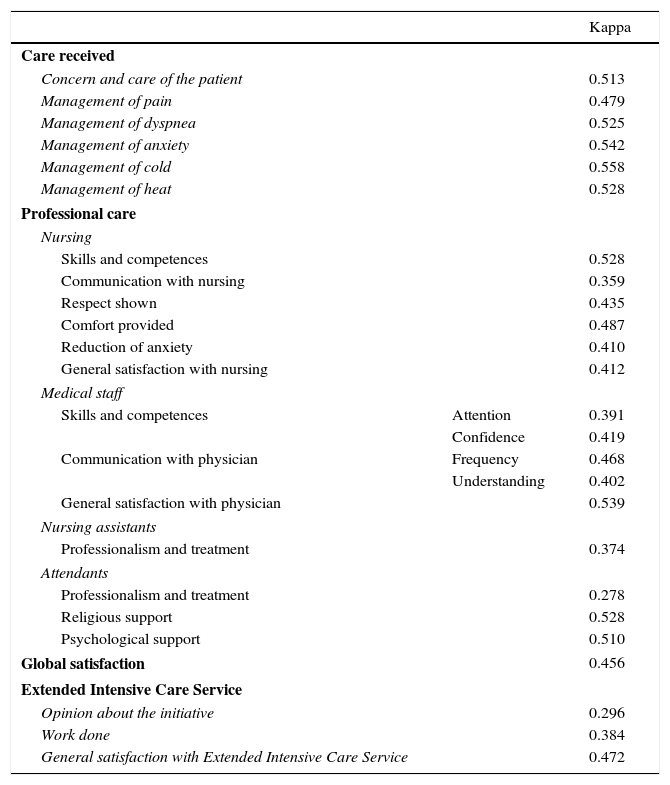 | | | Kappa |
|---|---|---|
| Care received | | |
| Concern and care of the patient | | 0.513 |
| Management of pain | | 0.479 |
| Management of dyspnea | | 0.525 |
| Management of anxiety | | 0.542 |
| Management of cold | | 0.558 |
| Management of heat | | 0.528 |
| Professional care | | |
| Nursing | | |
| Skills and competences | | 0.528 |
| Communication with nursing | | 0.359 |
| Respect shown | | 0.435 |
| Comfort provided | | 0.487 |
| Reduction of anxiety | | 0.410 |
| General satisfaction with nursing | | 0.412 |
| Medical staff | | |
| Skills and competences | Attention | 0.391 |
| | Confidence | 0.419 |
| Communication with physician | Frequency | 0.468 |
| | Understanding | 0.402 |
| General satisfaction with physician | | 0.539 |
| Nursing assistants | | |
| Professionalism and treatment | | 0.374 |
| Attendants | | |
| Professionalism and treatment | | 0.278 |
| Religious support | | 0.528 |
| Psychological support | | 0.510 |
| Global satisfaction | | 0.456 |
| Extended Intensive Care Service | | |
| Opinion about the initiative | | 0.296 |
| Work done | | 0.384 |
| General satisfaction with Extended Intensive Care Service | | 0.472 |